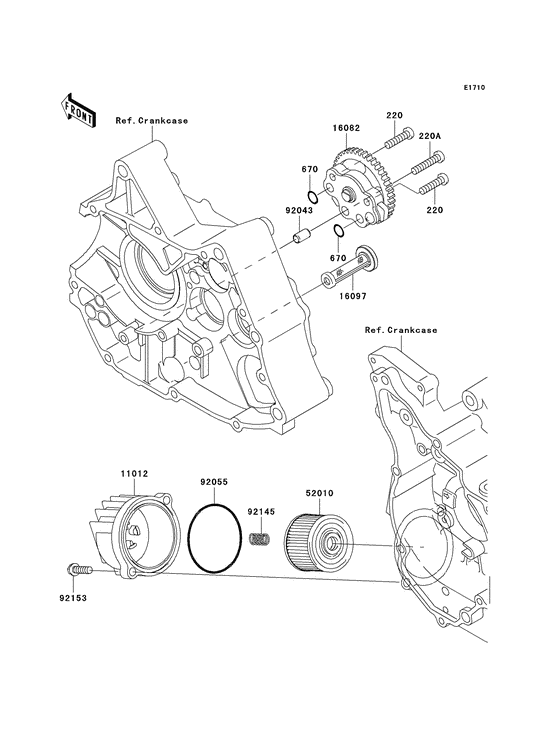 E1710

FRONT

Ref.Crankcase

220

16082

220A

670

220

92043

670

16097

Ref.Crankcase

11012

92055

52010

92145

92153